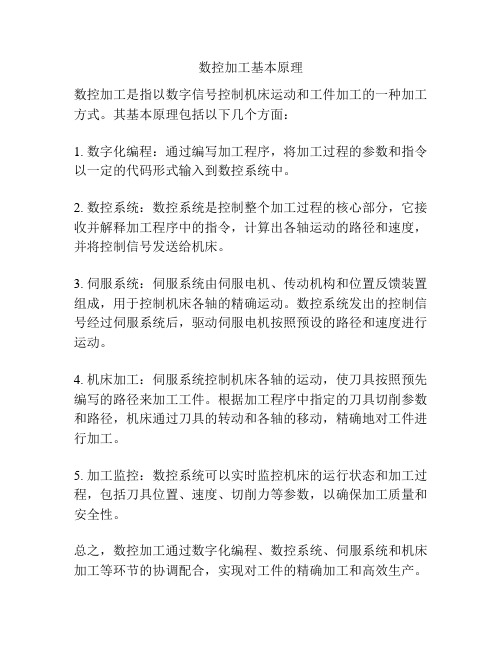 数控加工基本原理

数控加工是指以数字信号控制机床运动和工件加工的一种加工方式。其基本原理包括以下几个方面：

1. 数字化编程：通过编写加工程序，将加工过程的参数和指令以一定的代码形式输入到数控系统中。

2. 数控系统：数控系统是控制整个加工过程的核心部分，它接收并解释加工程序中的指令，计算出各轴运动的路径和速度，并将控制信号发送给机床。

3. 伺服系统：伺服系统由伺服电机、传动机构和位置反馈装置组成，用于控制机床各轴的精确运动。数控系统发出的控制信号经过伺服系统后，驱动伺服电机按照预设的路径和速度进行运动。

4. 机床加工：伺服系统控制机床各轴的运动，使刀具按照预先编写的路径来加工工件。根据加工程序中指定的刀具切削参数和路径，机床通过刀具的转动和各轴的移动，精确地对工件进行加工。

5. 加工监控：数控系统可以实时监控机床的运行状态和加工过程，包括刀具位置、速度、切削力等参数，以确保加工质量和安全性。

总之，数控加工通过数字化编程、数控系统、伺服系统和机床加工等环节的协调配合，实现对工件的精确加工和高效生产。